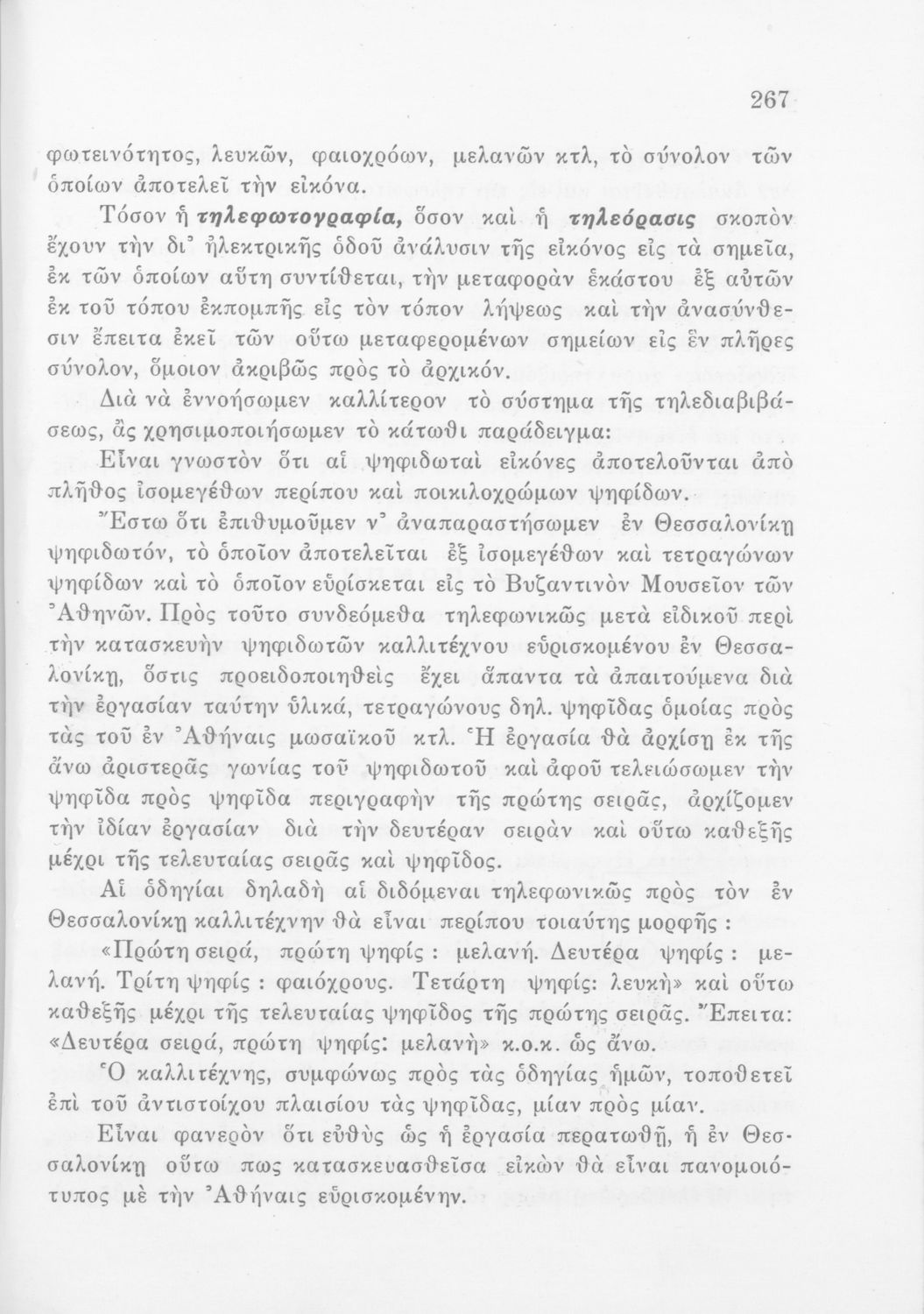 267

φωτεινότητος, λευκῶν, φαιοχρόων, μελανῶν κτλ, τὸ σύνολον τῶν ὁποίων ἀποτελεῖ τὴν εἰκόνα.

Τόσον ἡ τηλεφωτογραφία, ὅσον καὶ ἡ τηλεόρασις σκοπὸν ἔχουν τὴν δι' ἠλεκτρικῆς ὁδοῦ ἀνάλυσιν τῆς εἰκόνος εἰς τὰ σημεῖα, ἐκ τῶν ὁποίων αὕτη συντίθεται, τὴν μεταφορὰν ἑκάστου ἐξ αὐτῶν ἐκ τοῦ τόπου ἐκπομπῆς εἰς τὸν τόπον λήψεως καὶ τὴν ἀνασύνθεσιν ἔπειτα ἐκεῖ τῶν οὕτω μεταφερομένων σημείων εἰς ἓν πλῆρες σύνολον, ὅμοιον ἀκριβῶς πρὸς τὸ ἀρχικόν.

Διὰ νὰ ἐννοήσωμεν καλλίτερον τὸ σύστημα τῆς τηλεδιαβιβάσεως, ἂς χρησιμοποιήσωμεν τὸ κάτωθι παράδειγμα:

Εἶναι γνωστὸν ὅτι αἱ ψηφιδωταὶ εἰκόνες ἀποτελοῦνται ἀπὸ πλῆθος ἰσομεγέθων περίπου καὶ ποικιλοχρώμων ψηφίδων.

Ἔστω ὅτι ἐπιθυμοῦμεν ν' ἀναπαραστήσωμεν ἐν Θεσσαλονίκῃ ψηφιδωτόν, τὸ ὁποῖον ἀποτελεῖται ἐξ ἰσομεγέθων καὶ τετραγώνων ψηφίδων καὶ τὸ ὁποῖον εὑρίσκεται εἰς τὸ Βυζαντινὸν Μουσεῖον τῶν Ἀθηνῶν. Πρὸς τοῦτο συνδεόμεθα τηλεφωνικῶς μετὰ εἰδικοῦ περὶ τὴν κατασκευὴν ψηφιδωτῶν καλλιτέχνου εὑρισκομένου ἐν Θεσσαλονίκῃ, ὅστις προειδοποιηθεὶς ἔχει ἅπαντα τὰ ἀπαιτούμενα διὰ τὴν ἐργασίαν ταύτην ὑλικά, τετραγώνους δηλ. ψηφῖδας ὁμοίας πρὸς τὰς τοῦ ἐν Ἀθήναις μωσαϊκοῦ κτλ. Ἡ ἐργασία θὰ ἀρχίσῃ ἐκ τῆς ἄνω ἀριστερᾶς γωνίας τοῦ ψηφιδωτοῦ καὶ ἀφοῦ τελειώσωμεν τὴν ψηφῖδα πρὸς ψηφῖδα περιγραφὴν τῆς πρώτης σειρᾶς, ἀρχίζομεν τὴν ἰδίαν ἐργασίαν διὰ τὴν δευτέραν σειρὰν καὶ οὕτω καθεξῆς μέχρι τῆς τελευταίας σειρᾶς καὶ ψηφῖδος.

Αἱ ὁδηγίαι δηλαδὴ αἱ διδόμεναι τηλεφωνικῶς πρὸς τὸν ἐν Θεσσαλονίκῃ καλλιτέχνην θὰ εἶναι περίπου τοιαύτης μορφῆς : «Πρώτη σειρά, πρώτη ψηφίς : μελανή. Δευτέρα ψηφίς : μελανή. Τρίτη ψηφίς : φαιόχρους. Τετάρτη ψηφίς: λευκὴ» καὶ οὕτω καθεξῆς μέχρι τῆς τελευταίας ψηφῖδος τῆς πρώτης σειρᾶς. Ἔπειτα: «Δευτέρα σειρά, πρώτη ψηφίς: μελανὴ» κ.ο.κ. ὡς ἄνω.

Ὁ καλλιτέχνης, συμφώνως πρὸς τὰς ὁδηγίας ἡμῶν, τοποθετεῖ ἐπὶ τοῦ ἀντιστοίχου πλαισίου τὰς ψηφῖδας, μίαν πρὸς μίαν.

Εἶναι φανερὸν ὅτι εὐθὺς ὡς ἡ ἐργασία περατωθῇ, ἡ ἐν Θεσσαλονίκῃ οὕτω πως κατασκευασθεῖσα εἰκὼν θὰ εἶναι πανομοιότυπος μὲ τὴν Ἀθήναις εὑρισκομένην.